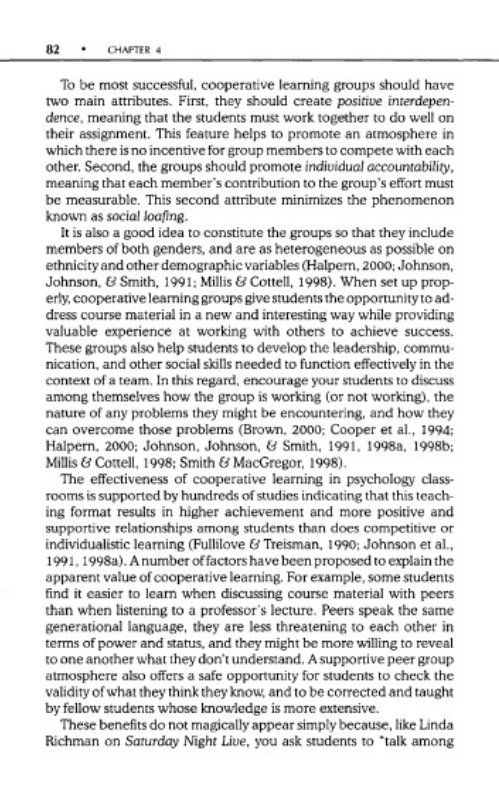 82 • CHAPTER 4

To be most successful, cooperative learning groups should have two main attributes. First, they should create positive interdependence, meaning that the students must work together to do well on their assignment. This feature helps to promote an atmosphere in which there is no incentive for group members to compete with each other. Second, the groups should promote individual accountability, meaning that each member's contribution to the group's effort must be measurable. This second attribute minimizes the phenomenon known as social loafing.

It is also a good idea to constitute the groups so that they include members of both genders, and are as heterogeneous as possible on ethnicity and other demographic variables (Halpern, 2000; Johnson, Johnson, & Smith, 1991; Millis & Cottell, 1998). When set up properly, cooperative learning groups give students the opportunity to address course material in a new and interesting way while providing valuable experience at working with others to achieve success. These groups also help students to develop the leadership, communication, and other social skills needed to function effectively in the context of a team. In this regard, encourage your students to discuss among themselves how the group is working (or not working), the nature of any problems they might be encountering, and how they can overcome those problems (Brown, 2000; Cooper et al., 1994; Halpern, 2000; Johnson, Johnson, & Smith, 1991, 1998a, 1998b; Millis & Cottell, 1998; Smith & MacGregor, 1998).

The effectiveness of cooperative learning in psychology classrooms is supported by hundreds of studies indicating that this teaching format results in higher achievement and more positive and supportive relationships among students than does competitive or individualistic learning (Fullilove & Treisman, 1990; Johnson et al., 1991, 1998a). A number of factors have been proposed to explain the apparent value of cooperative learning. For example, some students find it easier to learn when discussing course material with peers than when listening to a professor's lecture. Peers speak the same generational language, they are less threatening to each other in terms of power and status, and they might be more willing to reveal to one another what they don't understand. A supportive peer group atmosphere also offers a safe opportunity for students to check the validity of what they think they know, and to be corrected and taught by fellow students whose knowledge is more extensive.

These benefits do not magically appear simply because, like Linda Richman on Saturday Night Live, you ask students to "talk among